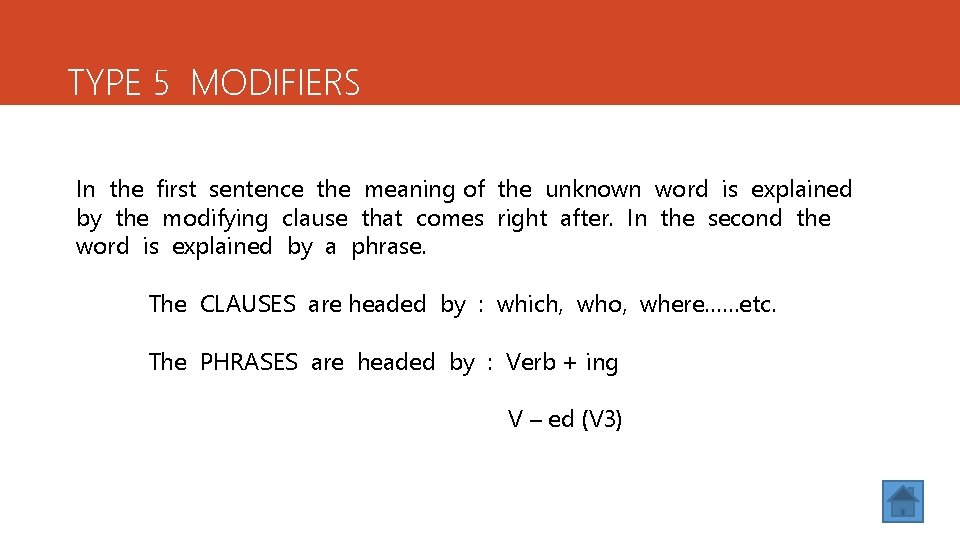 TYPE 5 MODIFIERS

In the first sentence the meaning of the unknown word is explained by the modifying clause that comes right after. In the second the word is explained by a phrase.

The CLAUSES are headed by : which, who, where……etc.

The PHRASES are headed by : Verb + ing

V – ed (V3)